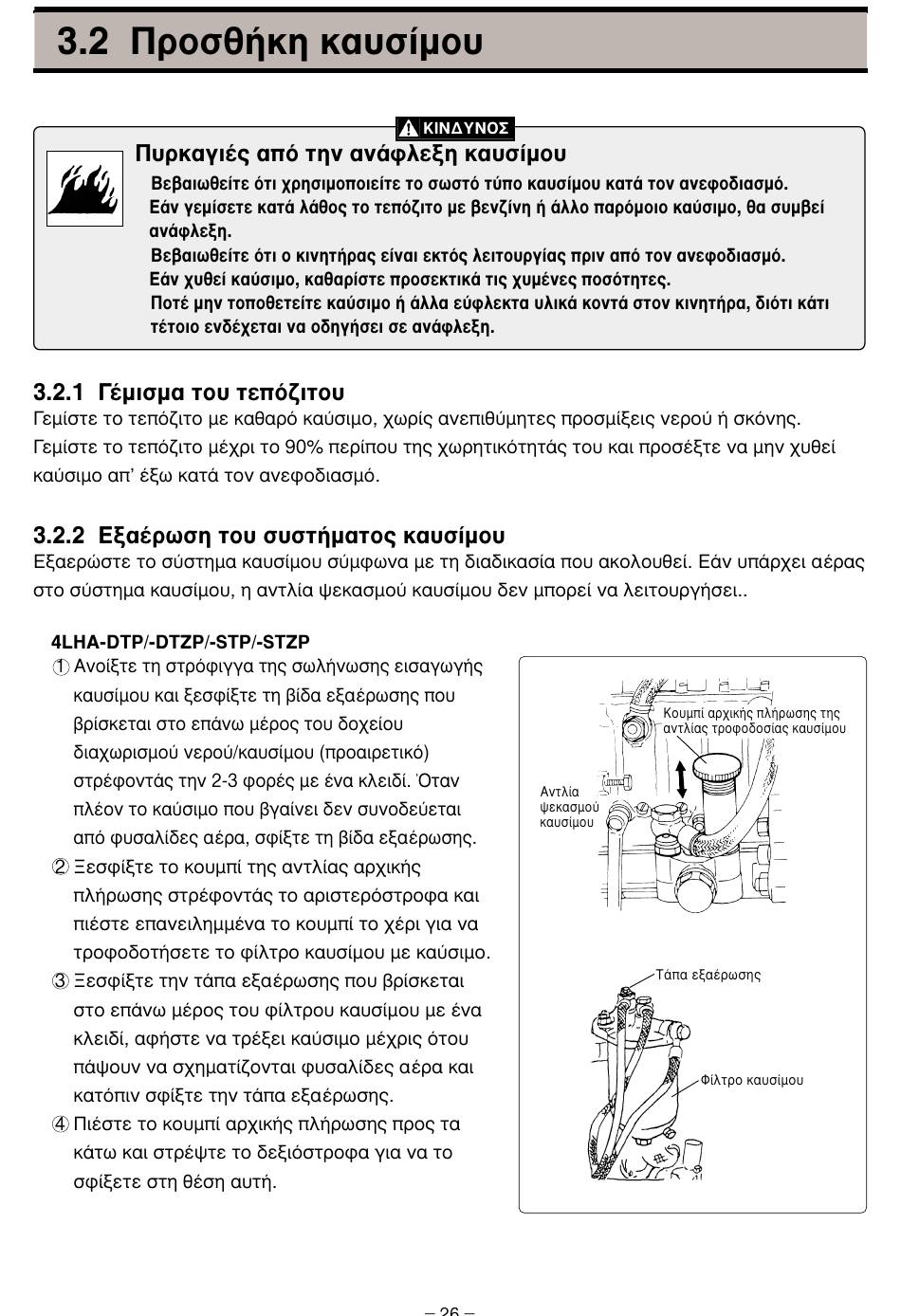 3.2 Προσθήκη καυσίμου

ΚΙΝΔΥΝΟΣ

Πυρκαγιές από την ανάφλεξη καυσίμου

Βεβαιωθείτε ότι χρησιμοποιείτε το σωστό τύπο καυσίμου κατά τον ανεφοδιασμό. Εάν γεμίσετε κατά λάθος το τεπόζιτο με βενζίνη ή άλλο παρόμοιο καύσιμο, θα συμβεί ανάφλεξη.
Βεβαιωθείτε ότι ο κινητήρας είναι εκτός λειτουργίας πριν από τον ανεφοδιασμό.
Εάν χυθεί καύσιμο, καθαρίστε προσεκτικά τις χυμένες ποσότητες.
Ποτέ μην τοποθετείτε καύσιμο ή άλλα εύφλεκτα υλικά κοντά στον κινητήρα, διότι κάτι τέτοιο ενδέχεται να οδηγήσει σε ανάφλεξη.

3.2.1 Γέμισμα του τεπόζιτου
Γεμίστε το τεπόζιτο με καθαρό καύσιμο, χωρίς ανεπιθύμητες προσμίξεις νερού ή σκόνης. Γεμίστε το τεπόζιτο μέχρι το 90% περίπου της χωρητικότητάς του και προσέξτε να μην χυθεί καύσιμο απ' έξω κατά τον ανεφοδιασμό.

3.2.2 Εξαέρωση του συστήματος καυσίμου
Εξαερώστε το σύστημα καυσίμου σύμφωνα με τη διαδικασία που ακολουθεί. Εάν υπάρχει αέρας στο σύστημα καυσίμου, η αντλία ψεκασμού καυσίμου δεν μπορεί να λειτουργήσει..

4LHA-DTP/-DTZP/-STP/-STZP
① Ανοίξτε τη στρόφιγγα της σωλήνωσης εισαγωγής καυσίμου και ξεσφίξτε τη βίδα εξαέρωσης που βρίσκεται στο επάνω μέρος του δοχείου διαχωρισμού νερού/καυσίμου (προαιρετικό) στρέφοντάς την 2-3 φορές με ένα κλειδί. Όταν πλέον το καύσιμο που βγαίνει δεν συνοδεύεται από φυσαλίδες αέρα, σφίξτε τη βίδα εξαέρωσης.
② Ξεσφίξτε το κουμπί της αντλίας αρχικής πλήρωσης στρέφοντάς το αριστερόστροφα και πιέστε επανειλημμένα το κουμπί το χέρι για να τροφοδοτήσετε το φίλτρο καυσίμου με καύσιμο.
③ Ξεσφίξτε την τάπα εξαέρωσης που βρίσκεται στο επάνω μέρος του φίλτρου καυσίμου με ένα κλειδί, αφήστε να τρέξει καύσιμο μέχρις ότου πάψουν να σχηματίζονται φυσαλίδες αέρα και κατόπιν σφίξτε την τάπα εξαέρωσης.
④ Πιέστε το κουμπί αρχικής πλήρωσης προς τα κάτω και στρέψτε το δεξιόστροφα για να το σφίξετε στη θέση αυτή.

Κουμπί αρχικής πλήρωσης της αντλίας τροφοδοσίας καυσίμου
Αντλία ψεκασμού καυσίμου
Τάπα εξαέρωσης
Φίλτρο καυσίμου

– 26 –